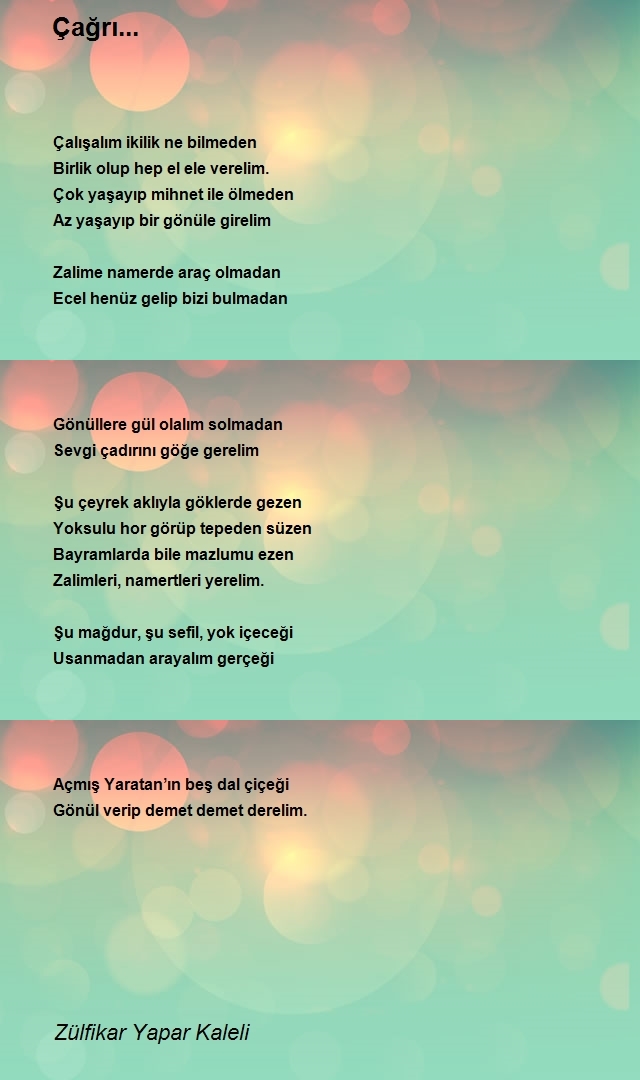 Çağrı...

Çalışalım ikilik ne bilmeden
Birlik olup hep el ele verelim.
Çok yaşayıp mihnet ile ölmeden
Az yaşayıp bir gönüle girelim

Zalime namerde araç olmadan
Ecel henüz gelip bizi bulmadan

Gönüllere gül olalım solmadan
Sevgi çadırını göğe gerelim

Şu çeyrek aklıyla göklerde gezen
Yoksulu hor görüp tepeden süzen
Bayramlarda bile mazlumu ezen
Zalimleri, namertleri yerelim.

Şu mağdur, şu sefil, yok içeceği
Usanmadan arayalım gerçeği

Açmış Yaratan'ın beş dal çiçeği
Gönül verip demet demet derelim.

Zülfikar Yapar Kaleli